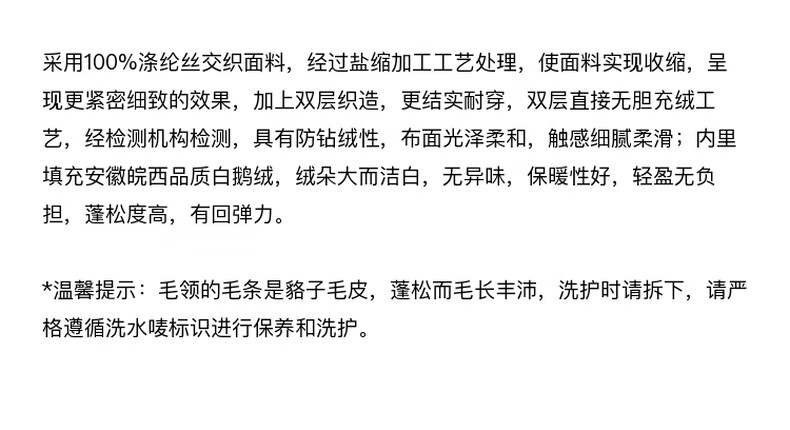 采用100%涤纶丝交织面料，经过盐缩加工工艺处理，使面料实现收缩，呈现更紧密细致的效果，加上双层织造，更结实耐穿，双层直接无胆充绒工艺，经检测机构检测，具有防钻绒性，布面光泽柔和，触感细腻柔滑；内里填充安徽皖西品质白鹅绒，绒朵大而洁白，无异味，保暖性好，轻盈无负担，蓬松度高，有回弹力。

*温馨提示：毛领的毛条是貉子毛皮，蓬松而毛长丰沛，洗护时请拆下，请严格遵循洗水唛标识进行保养和洗护。